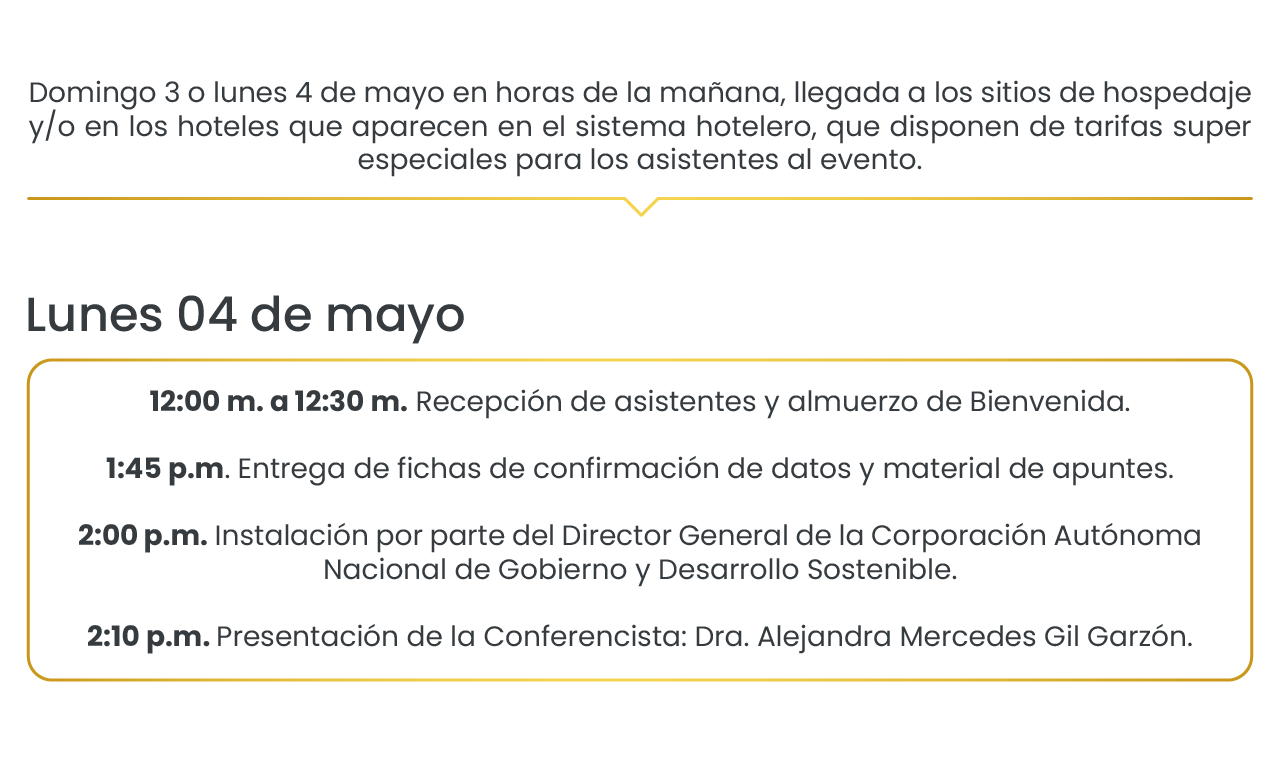 Domingo 3 o lunes 4 de mayo en horas de la mañana, llegada a los sitios de hospedaje y/o en los hoteles que aparecen en el sistema hotelero, que disponen de tarifas super especiales para los asistentes al evento.

Lunes 04 de mayo

12:00 m. a 12:30 m. Recepción de asistentes y almuerzo de Bienvenida.

1:45 p.m. Entrega de fichas de confirmación de datos y material de apuntes.

2:00 p.m. Instalación por parte del Director General de la Corporación Autónoma Nacional de Gobierno y Desarrollo Sostenible.

2:10 p.m. Presentación de la Conferencista: Dra. Alejandra Mercedes Gil Garzón.